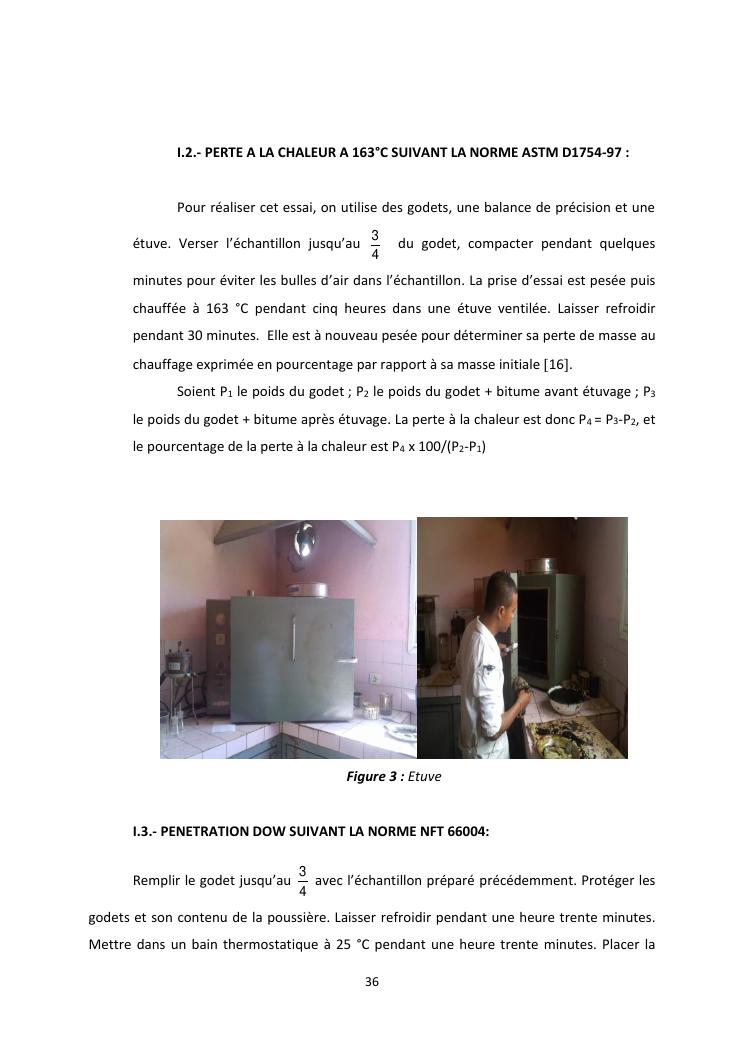 I.2.- PERTE A LA CHALEUR A 163°C SUIVANT LA NORME ASTM D1754-97 :

Pour réaliser cet essai, on utilise des godets, une balance de précision et une étuve. Verser l'échantillon jusqu'au $\frac{3}{4}$ du godet, compacter pendant quelques minutes pour éviter les bulles d'air dans l'échantillon. La prise d'essai est pesée puis chauffée à 163 °C pendant cinq heures dans une étuve ventilée. Laisser refroidir pendant 30 minutes. Elle est à nouveau pesée pour déterminer sa perte de masse au chauffage exprimée en pourcentage par rapport à sa masse initiale [16].

Soient $P_1$ le poids du godet ; $P_2$ le poids du godet + bitume avant étuvage ; $P_3$ le poids du godet + bitume après étuvage. La perte à la chaleur est donc $P_4 = P_3$-$P_2$, et le pourcentage de la perte à la chaleur est $P_4$ x 100/($P_2$-$P_1$)

Figure 3 : Etuve

I.3.- PENETRATION DOW SUIVANT LA NORME NFT 66004:

Remplir le godet jusqu'au $\frac{3}{4}$ avec l'échantillon préparé précédemment. Protéger les godets et son contenu de la poussière. Laisser refroidir pendant une heure trente minutes. Mettre dans un bain thermostatique à 25 °C pendant une heure trente minutes. Placer la

36